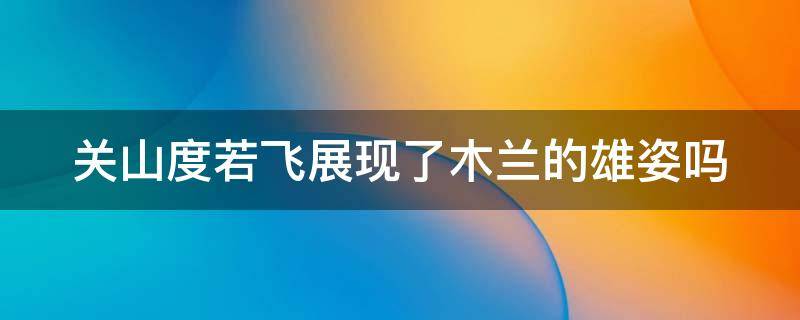 关山度若飞展现了木兰的雄姿吗